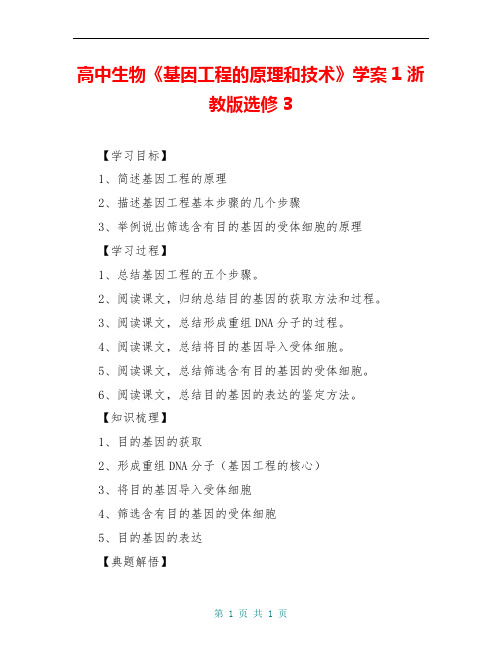 高中生物《基因工程的原理和技术》学案 1 浙教版选修 3

【学习目标】

1、简述基因工程的原理

2、描述基因工程基本步骤的几个步骤

3、举例说出筛选含有目的基因的受体细胞的原理

【学习过程】

1、总结基因工程的五个步骤。

2、阅读课文，归纳总结目的基因的获取方法和过程。

3、阅读课文，总结形成重组 DNA 分子的过程。

4、阅读课文，总结将目的基因导入受体细胞。

5、阅读课文，总结筛选含有目的基因的受体细胞。

6、阅读课文，总结目的基因的表达的鉴定方法。

【知识梳理】

1、目的基因的获取

2、形成重组 DNA 分子（基因工程的核心）

3、将目的基因导入受体细胞

4、筛选含有目的基因的受体细胞

5、目的基因的表达

【典题解悟】

第 1 页 共 1 页